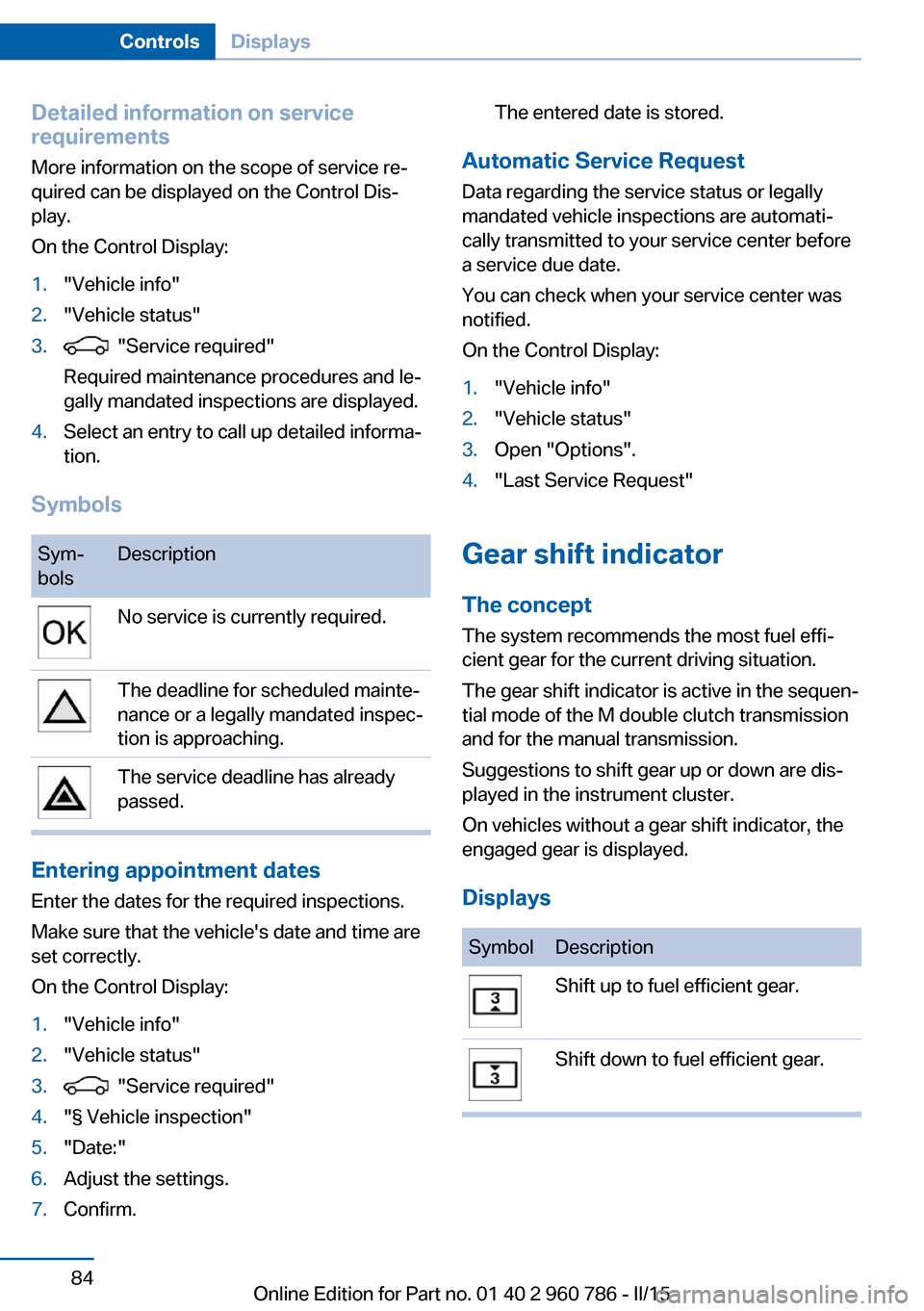 Controls Displays

Detailed information on service requirements

More information on the scope of service required can be displayed on the Control Display.

On the Control Display:

1. "Vehicle info"
2. "Vehicle status"
3. "Service required"
Required maintenance procedures and legally mandated inspections are displayed.
4. Select an entry to call up detailed information.

Symbols

| Symbols | Description |
|---|---|
| OK | No service is currently required. |
|  | The deadline for scheduled maintenance or a legally mandated inspection is approaching. |
|  | The service deadline has already passed. |

Entering appointment dates

Enter the dates for the required inspections.

Make sure that the vehicle's date and time are set correctly.

On the Control Display:

1. "Vehicle info"
2. "Vehicle status"
3. "Service required"
4. "§ Vehicle inspection"
5. "Date:"
6. Adjust the settings.
7. Confirm.

The entered date is stored.

Automatic Service Request

Data regarding the service status or legally mandated vehicle inspections are automatically transmitted to your service center before a service due date.

You can check when your service center was notified.

On the Control Display:

1. "Vehicle info"
2. "Vehicle status"
3. Open "Options".
4. "Last Service Request"

Gear shift indicator

The concept

The system recommends the most fuel efficient gear for the current driving situation.

The gear shift indicator is active in the sequential mode of the M double clutch transmission and for the manual transmission.

Suggestions to shift gear up or down are displayed in the instrument cluster.

On vehicles without a gear shift indicator, the engaged gear is displayed.

Displays

| Symbol | Description |
|---|---|
| 3 | Shift up to fuel efficient gear. |
| 3 | Shift down to fuel efficient gear. |

84

Online Edition for Part no. 01 40 2 960 786 - II/15

carmanualsonline.info